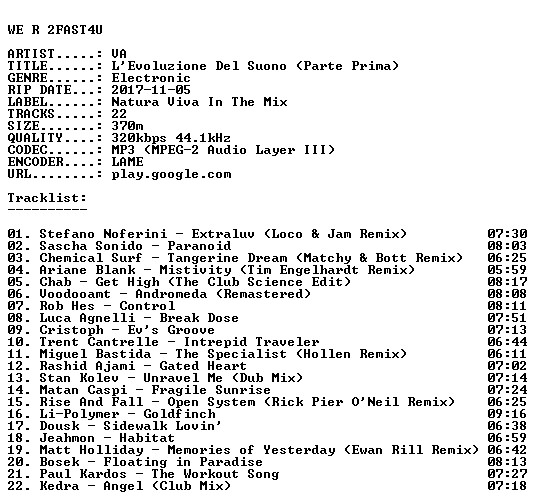 WE R 2FAST4U

ARTIST.....: VA
TITLE......: L'Evoluzione Del Suono (Parte Prima)
GENRE......: Electronic
RIP DATE...: 2017-11-05
LABEL......: Natura Viva In The Mix
TRACKS.....: 22
SIZE.......: 370m
QUALITY....: 320kbps 44.1kHz
CODEC......: MP3 (MPEG-2 Audio Layer III)
ENCODER....: LAME
URL........: play.google.com

Tracklist:
----------

01. Stefano Noferini - Extraluv (Loco & Jam Remix) 07:30
02. Sascha Sonido - Paranoid 08:03
03. Chemical Surf - Tangerine Dream (Matchy & Bott Remix) 06:25
04. Ariane Blank - Mistivity (Tim Engelhardt Remix) 05:59
05. Chab - Get High (The Club Science Edit) 08:17
06. Voodooamt - Andromeda (Remastered) 08:08
07. Rob Hes - Control 08:11
08. Luca Agnelli - Break Dose 07:51
09. Cristoph - Ev's Groove 07:13
10. Trent Cantrelle - Intrepid Traveler 06:44
11. Miguel Bastida - The Specialist (Hollen Remix) 06:11
12. Rashid Ajami - Gated Heart 07:02
13. Stan Kolev - Unravel Me (Dub Mix) 07:14
14. Matan Caspi - Fragile Sunrise 07:24
15. Rise And Fall - Open System (Rick Pier O'Neil Remix) 06:25
16. Li-Polymer - Goldfinch 09:16
17. Dousk - Sidewalk Lovin' 06:38
18. Jeahmon - Habitat 06:59
19. Matt Holliday - Memories of Yesterday (Ewan Rill Remix) 06:42
20. Bosek - Floating in Paradise 08:13
21. Paul Kardos - The Workout Song 07:27
22. Kedra - Angel (Club Mix) 07:18